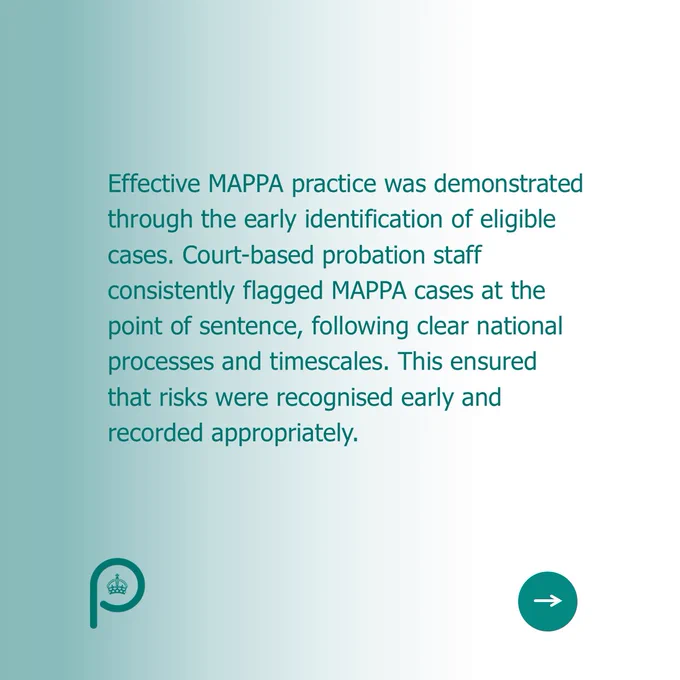 Effective MAPPA practice was demonstrated through the early identification of eligible cases. Court-based probation staff consistently flagged MAPPA cases at the point of sentence, following clear national processes and timescales. This ensured that risks were recognised early and recorded appropriately.